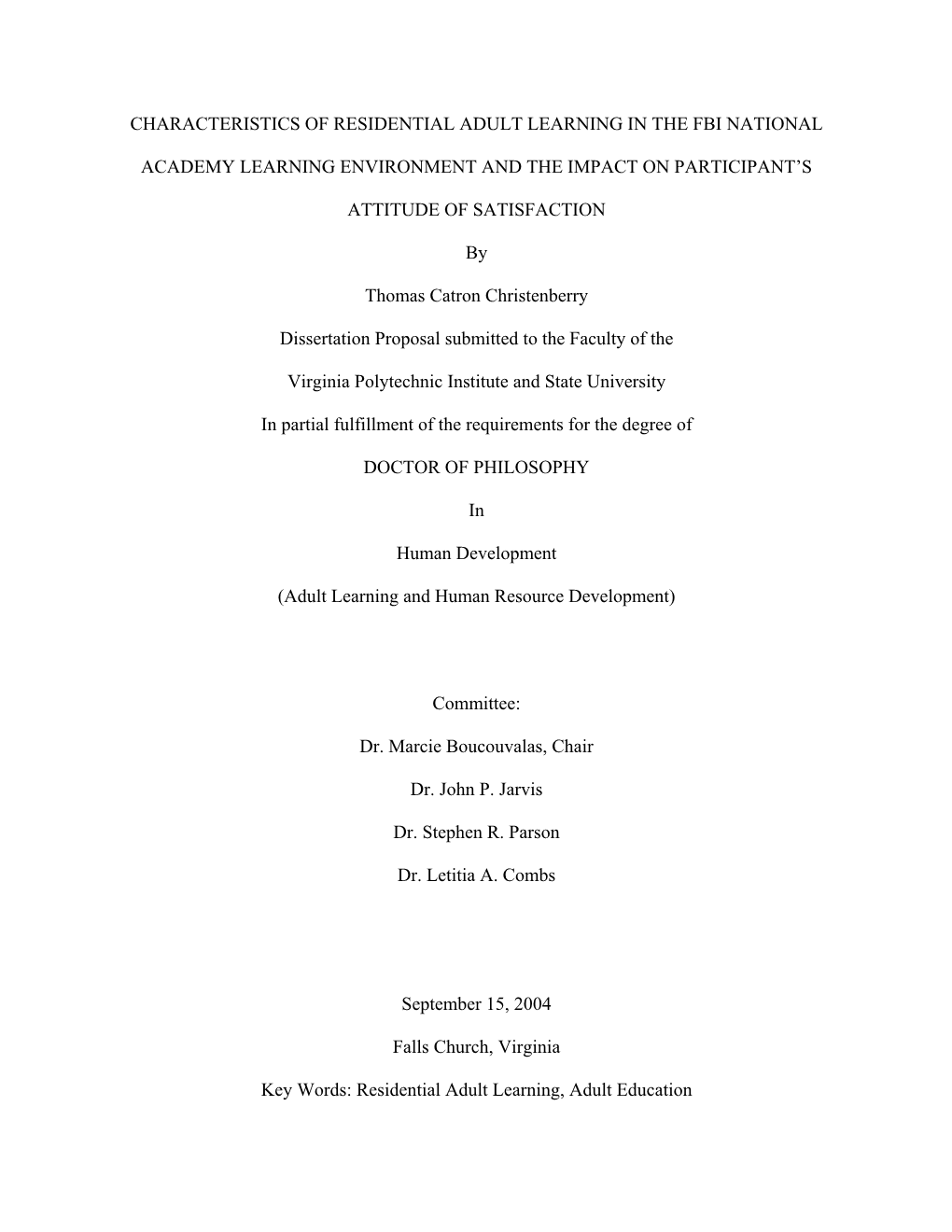 CHARACTERISTICS OF RESIDENTIAL ADULT LEARNING IN THE FBI NATIONAL ACADEMY LEARNING ENVIRONMENT AND THE IMPACT ON PARTICIPANT'S ATTITUDE OF SATISFACTION

By

Thomas Catron Christenberry

Dissertation Proposal submitted to the Faculty of the

Virginia Polytechnic Institute and State University

In partial fulfillment of the requirements for the degree of

DOCTOR OF PHILOSOPHY

In

Human Development

(Adult Learning and Human Resource Development)

Committee:

Dr. Marcie Boucouvalas, Chair

Dr. John P. Jarvis

Dr. Stephen R. Parson

Dr. Letitia A. Combs

September 15, 2004

Falls Church, Virginia

Key Words: Residential Adult Learning, Adult Education